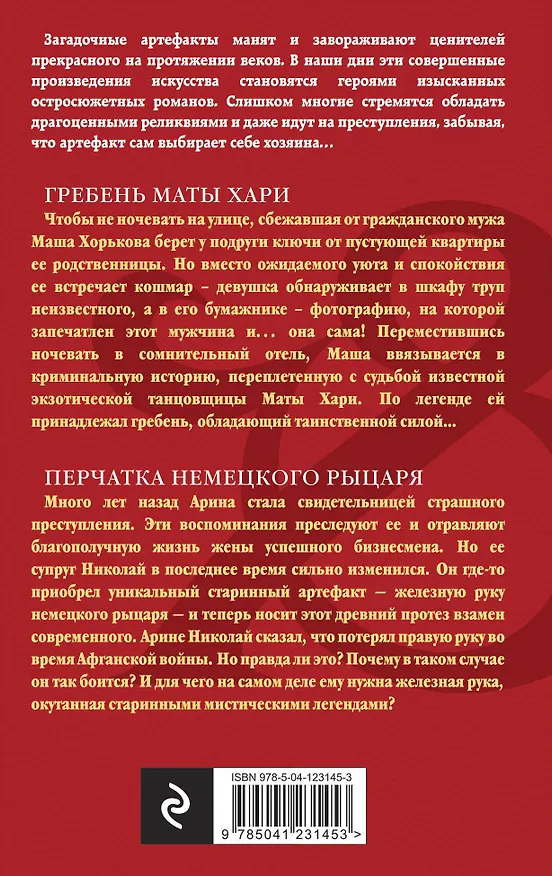 Загадочные артефакты манят и завораживают ценителей прекрасного на протяжении веков. В наши дни эти совершенные произведения искусства становятся героями изысканных остросюжетных романов. Слишком многие стремятся обладать драгоценными реликвиями и даже идут на преступления, забывая, что артефакт сам выбирает себе хозяина…

ГРЕБЕНЬ МАТЫ ХАРИ

Чтобы не ночевать на улице, сбежавшая от гражданского мужа Маша Хорькова берет у подруги ключи от пустующей квартиры ее родственницы. Но вместо ожидаемого уюта и спокойствия ее встречает кошмар – девушка обнаруживает в шкафу труп неизвестного, а в его бумажнике – фотографию, на которой запечатлен этот мужчина и… она сама! Переместившись ночевать в сомнительный отель, Маша ввязывается в криминальную историю, переплетенную с судьбой известной экзотической танцовщицы Маты Хари. По легенде ей принадлежал гребень, обладающий таинственной силой…

ПЕРЧАТКА НЕМЕЦКОГО РЫЦАРЯ

Много лет назад Арина стала свидетельницей страшного преступления. Эти воспоминания преследуют ее и отравляют благополучную жизнь жены успешного бизнесмена. Но ее супруг Николай в последнее время сильно изменился. Он где-то приобрел уникальный старинный артефакт — железную руку немецкого рыцаря — и теперь носит этот древний протез взамен современного. Арине Николай сказал, что потерял правую руку во время Афганской войны. Но правда ли это? Почему в таком случае он так боится? И для чего на самом деле ему нужна железная рука, окутанная старинными мистическими легендами?

ISBN 978-5-04-123145-3

9 785041 231453 >